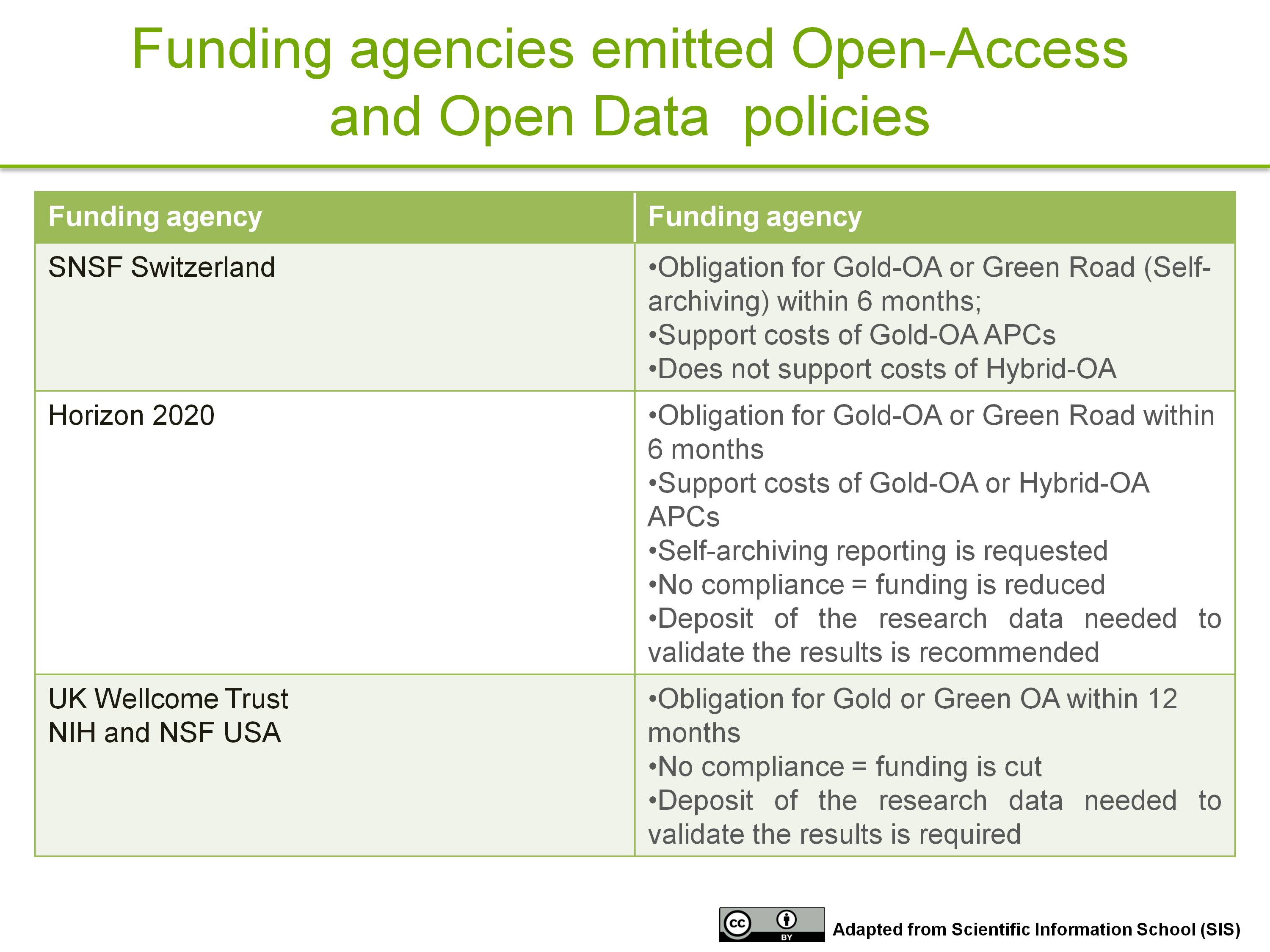 Funding agencies emitted Open-Access and Open Data  policies

| Funding agency | Funding agency |
|---|---|
| SNSF Switzerland | •Obligation for Gold-OA or Green Road (Self-archiving) within 6 months; •Support costs of Gold-OA APCs •Does not support costs of Hybrid-OA |
| Horizon 2020 | •Obligation for Gold-OA or Green Road within 6 months •Support costs of Gold-OA or Hybrid-OA APCs •Self-archiving reporting is requested •No compliance = funding is reduced •Deposit of the research data needed to validate the results is recommended |
| UK Wellcome Trust NIH and NSF USA | •Obligation for Gold or Green OA within 12 months •No compliance = funding is cut •Deposit of the research data needed to validate the results is required |

cc BY

Adapted from Scientific Information School (SIS)